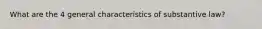 What are the 4 general characteristics of substantive law?